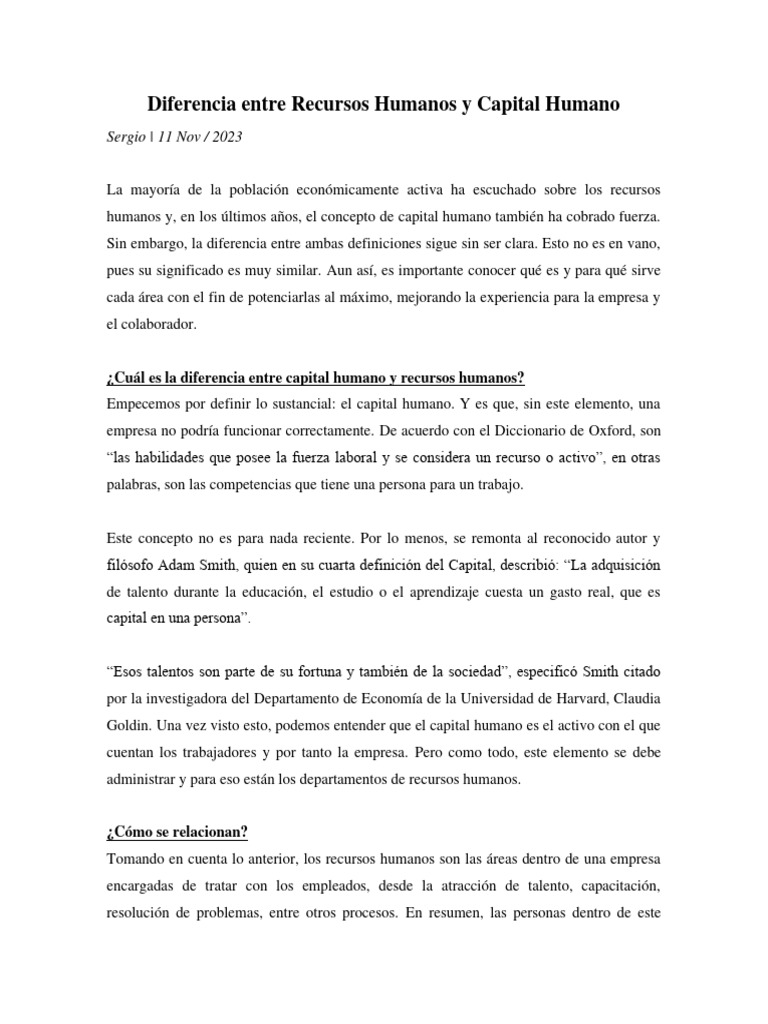 Diferencia entre Recursos Humanos y Capital Humano

Sergio | 11 Nov / 2023

La mayoría de la población económicamente activa ha escuchado sobre los recursos humanos y, en los últimos años, el concepto de capital humano también ha cobrado fuerza. Sin embargo, la diferencia entre ambas definiciones sigue sin ser clara. Esto no es en vano, pues su significado es muy similar. Aun así, es importante conocer qué es y para qué sirve cada área con el fin de potenciarlas al máximo, mejorando la experiencia para la empresa y el colaborador.

¿Cuál es la diferencia entre capital humano y recursos humanos?
Empecemos por definir lo sustancial: el capital humano. Y es que, sin este elemento, una empresa no podría funcionar correctamente. De acuerdo con el Diccionario de Oxford, son “las habilidades que posee la fuerza laboral y se considera un recurso o activo”, en otras palabras, son las competencias que tiene una persona para un trabajo.

Este concepto no es para nada reciente. Por lo menos, se remonta al reconocido autor y filósofo Adam Smith, quien en su cuarta definición del Capital, describió: “La adquisición de talento durante la educación, el estudio o el aprendizaje cuesta un gasto real, que es capital en una persona”.

“Esos talentos son parte de su fortuna y también de la sociedad”, especificó Smith citado por la investigadora del Departamento de Economía de la Universidad de Harvard, Claudia Goldin. Una vez visto esto, podemos entender que el capital humano es el activo con el que cuentan los trabajadores y por tanto la empresa. Pero como todo, este elemento se debe administrar y para eso están los departamentos de recursos humanos.

¿Cómo se relacionan?
Tomando en cuenta lo anterior, los recursos humanos son las áreas dentro de una empresa encargadas de tratar con los empleados, desde la atracción de talento, capacitación, resolución de problemas, entre otros procesos. En resumen, las personas dentro de este